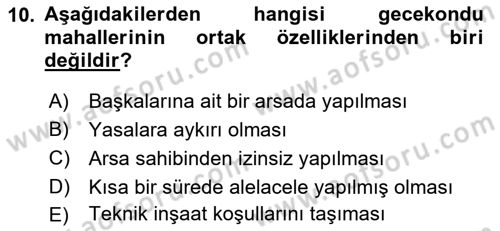 10. Aşağıdakilerden hangisi gecekondu mahallerinin ortak özelliklerinden biri değildir?

A) Başkalarına ait bir arsada yapılması
B) Yasalara aykırı olması
C) Arsa sahibinden izinsiz yapılması
D) Kısa bir sürede alelacele yapılmış olması
E) Teknik inşaat koşullarını taşıması

www.aofsoru.com